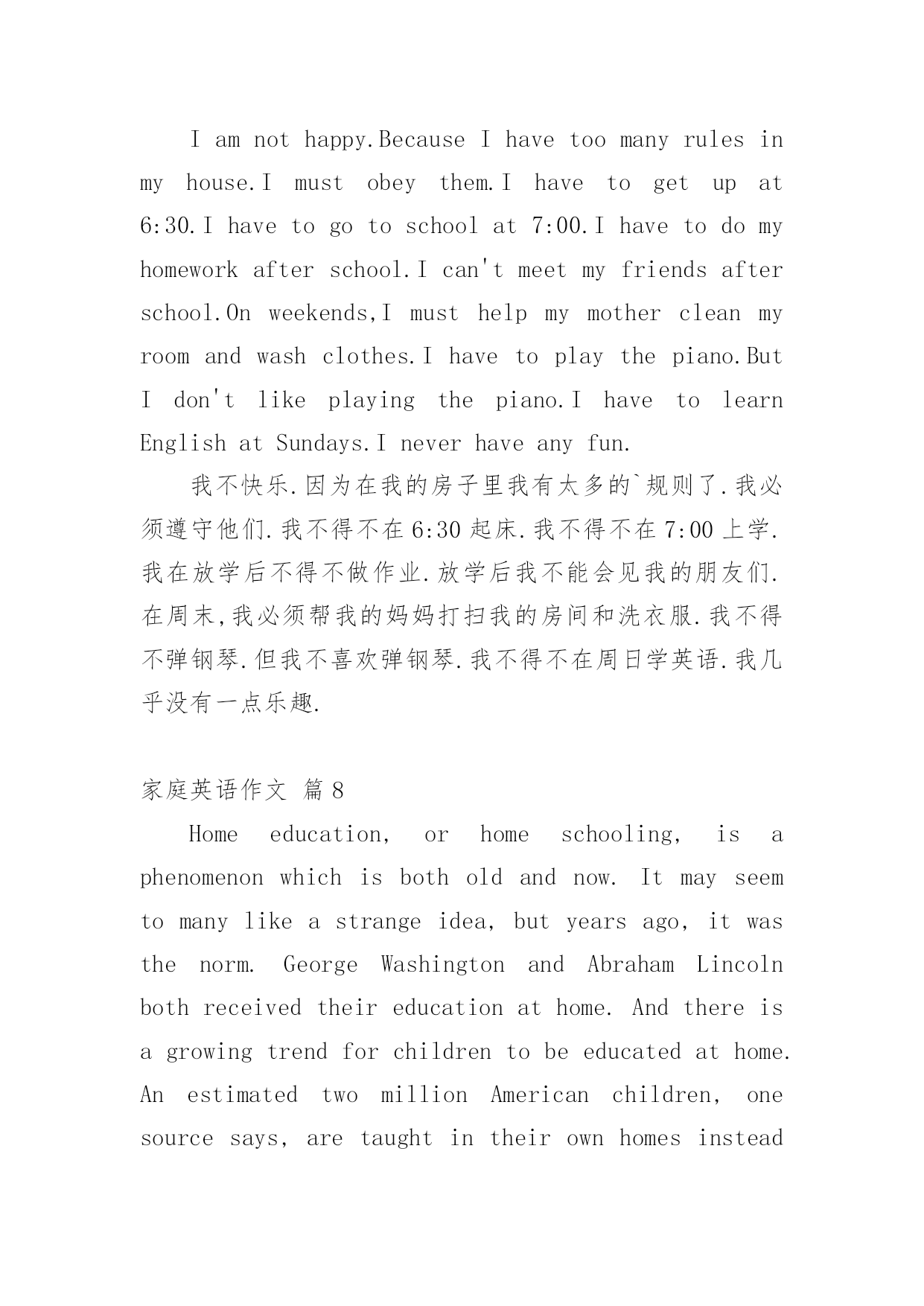 I am not happy.Because I have too many rules in my house.I must obey them.I have to get up at 6:30.I have to go to school at 7:00.I have to do my homework after school.I can't meet my friends after school.On weekends,I must help my mother clean my room and wash clothes.I have to play the piano.But I don't like playing the piano.I have to learn English at Sundays.I never have any fun.

我不快乐.因为在我的房子里我有太多的`规则了.我必须遵守他们.我不得不在6:30起床.我不得不在7:00上学.我在放学后不得不做作业.放学后我不能会见我的朋友们.在周末,我必须帮我的妈妈打扫我的房间和洗衣服.我不得不弹钢琴.但我不喜欢弹钢琴.我不得不在周日学英语.我几乎没有一点乐趣.

家庭英语作文 篇8

Home education, or home schooling, is a phenomenon which is both old and now. It may seem to many like a strange idea, but years ago, it was the norm. George Washington and Abraham Lincoln both received their education at home. And there is a growing trend for children to be educated at home. An estimated two million American children, one source says, are taught in their own homes instead